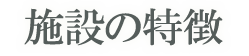 施設の特徴